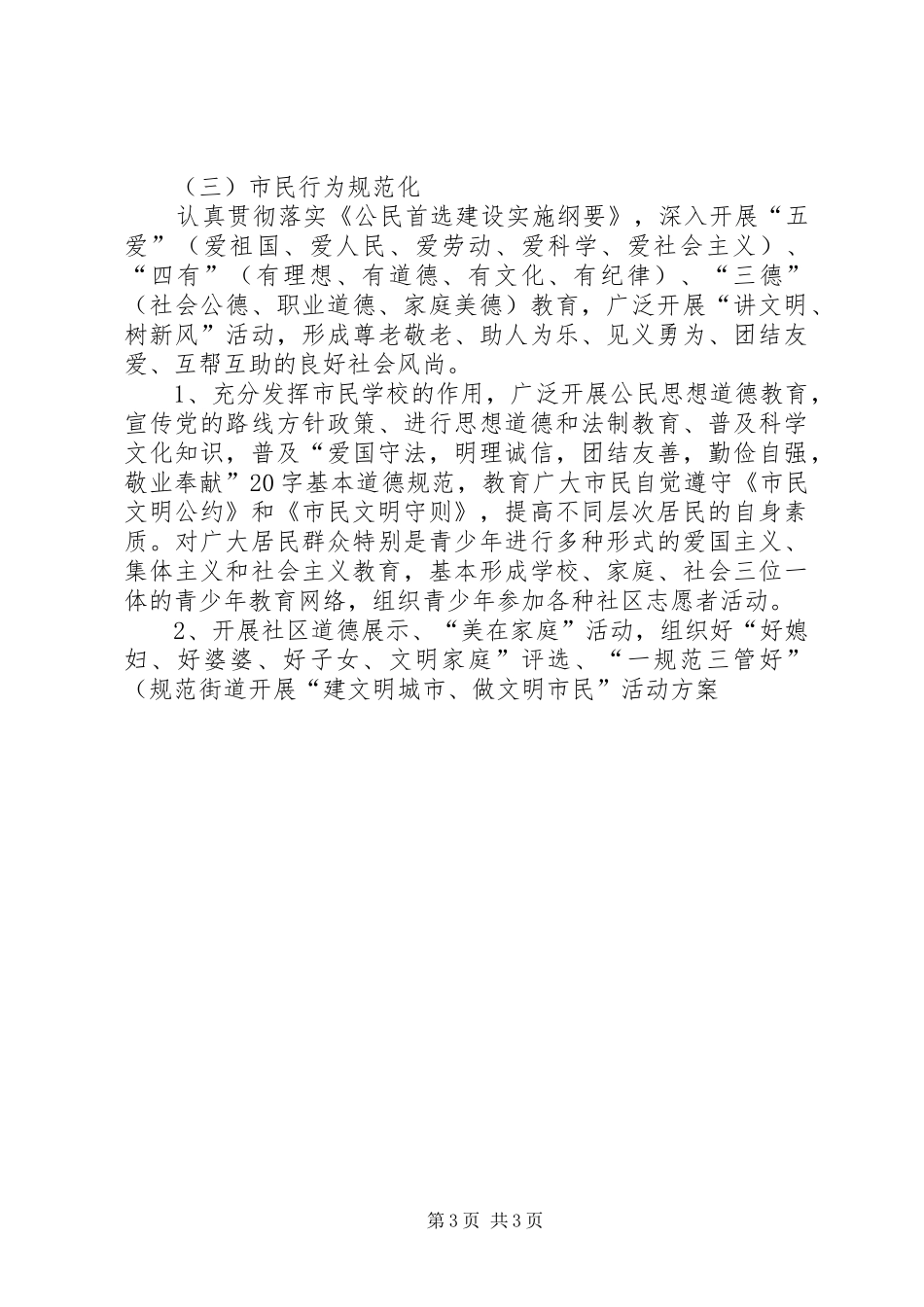 （三）市民行为规范化

认真贯彻落实《公民首选建设实施纲要》，深入开展“五爱”（爱祖国、爱人民、爱劳动、爱科学、爱社会主义）、“四有”（有理想、有道德、有文化、有纪律）、“三德”（社会公德、职业道德、家庭美德）教育，广泛开展“讲文明、树新风”活动，形成尊老敬老、助人为乐、见义勇为、团结友爱、互帮互助的良好社会风尚。

1、充分发挥市民学校的作用，广泛开展公民思想道德教育，宣传党的路线方针政策、进行思想道德和法制教育、普及科学文化知识，普及“爱国守法，明理诚信，团结友善，勤俭自强，敬业奉献”20字基本道德规范，教育广大市民自觉遵守《市民文明公约》和《市民文明守则》，提高不同层次居民的自身素质。对广大居民群众特别是青少年进行多种形式的爱国主义、集体主义和社会主义教育，基本形成学校、家庭、社会三位一体的青少年教育网络，组织青少年参加各种社区志愿者活动。

2、开展社区道德展示、“美在家庭”活动，组织好“好媳妇、好婆婆、好子女、文明家庭”评选、“一规范三管好”（规范街道开展“建文明城市、做文明市民”活动方案

第3页 共3页